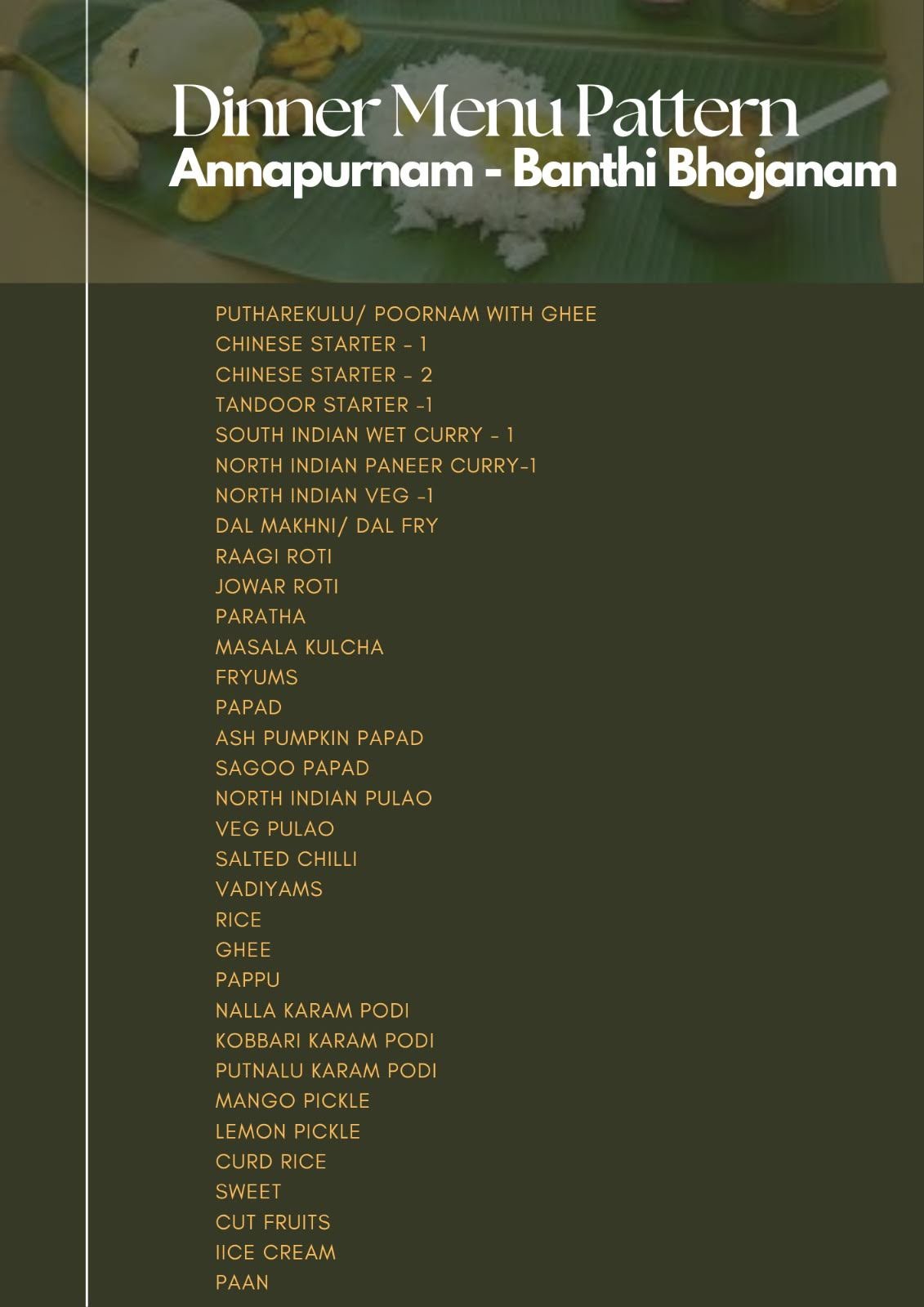 Dinner Menu Pattern
Annapurnam - Banthi Bhojanam

PUTHAREKULU/ POORNAM WITH GHEE
CHINESE STARTER - 1
CHINESE STARTER - 2
TANDOOR STARTER -1
SOUTH INDIAN WET CURRY - 1
NORTH INDIAN PANEER CURRY-1
NORTH INDIAN VEG -1
DAL MAKHNI/ DAL FRY
RAAGI ROTI
JOWAR ROTI
PARATHA
MASALA KULCHA
FRYUMS
PAPAD
ASH PUMPKIN PAPAD
SAGOO PAPAD
NORTH INDIAN PULAO
VEG PULAO
SALTED CHILLI
VADIYAMS
RICE
GHEE
PAPPU
NALLA KARAM PODI
KOBBARI KARAM PODI
PUTNALU KARAM PODI
MANGO PICKLE
LEMON PICKLE
CURD RICE
SWEET
CUT FRUITS
IICE CREAM
PAAN